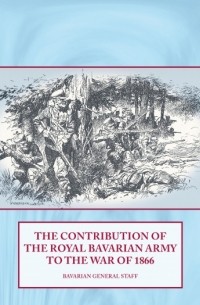 THE CONTRIBUTION OF THE ROYAL BAVARIAN ARMY TO THE WAR OF 1866

BAVARIAN GENERAL STAFF